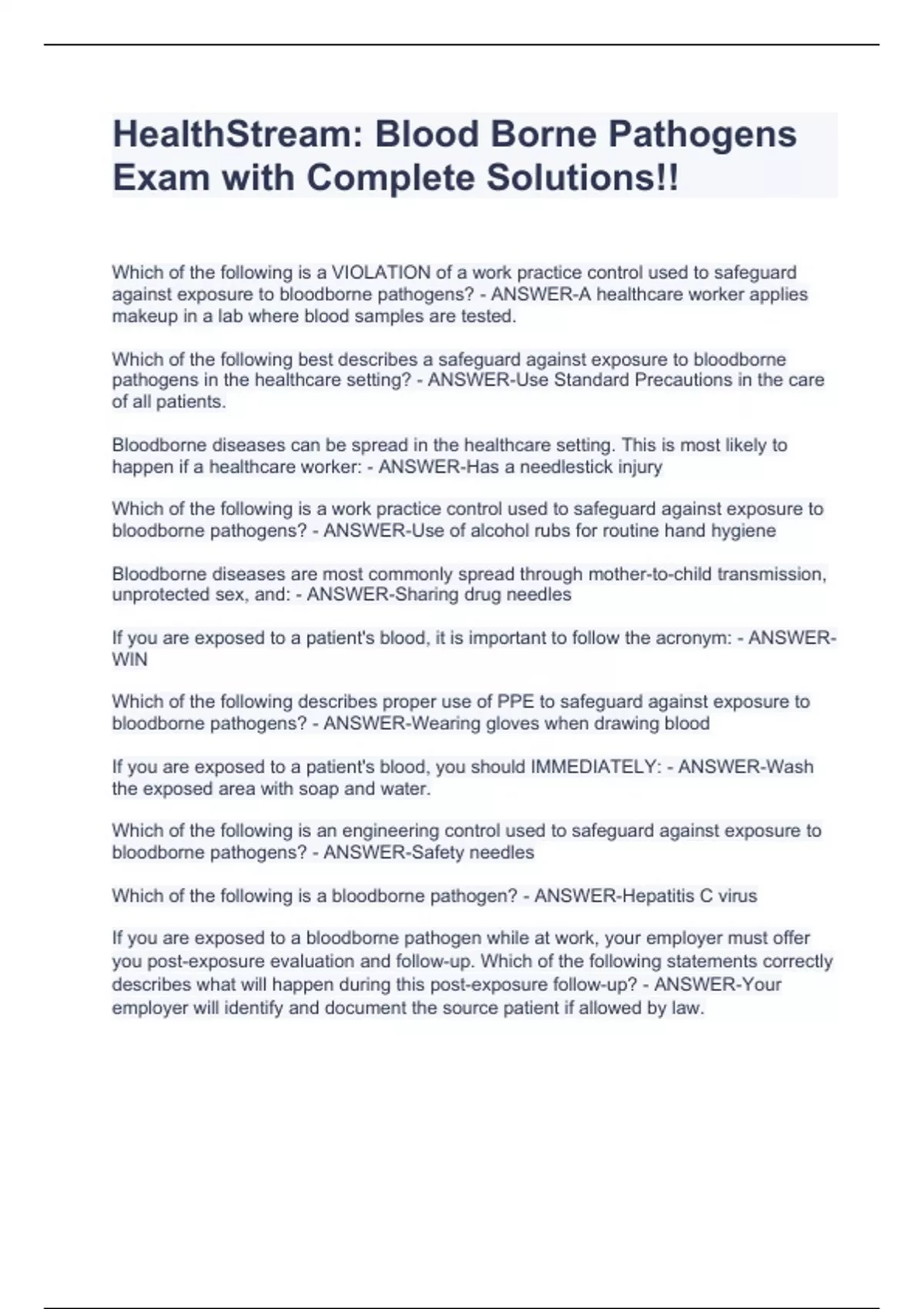 HealthStream: Blood Borne Pathogens Exam with Complete Solutions!!

Which of the following is a VIOLATION of a work practice control used to safeguard against exposure to bloodborne pathogens? - ANSWER-A healthcare worker applies makeup in a lab where blood samples are tested.

Which of the following best describes a safeguard against exposure to bloodborne pathogens in the healthcare setting? - ANSWER-Use Standard Precautions in the care of all patients.

Bloodborne diseases can be spread in the healthcare setting. This is most likely to happen if a healthcare worker: - ANSWER-Has a needlestick injury

Which of the following is a work practice control used to safeguard against exposure to bloodborne pathogens? - ANSWER-Use of alcohol rubs for routine hand hygiene

Bloodborne diseases are most commonly spread through mother-to-child transmission, unprotected sex, and: - ANSWER-Sharing drug needles

If you are exposed to a patient's blood, it is important to follow the acronym: - ANSWER-WIN

Which of the following describes proper use of PPE to safeguard against exposure to bloodborne pathogens? - ANSWER-Wearing gloves when drawing blood

If you are exposed to a patient's blood, you should IMMEDIATELY: - ANSWER-Wash the exposed area with soap and water.

Which of the following is an engineering control used to safeguard against exposure to bloodborne pathogens? - ANSWER-Safety needles

Which of the following is a bloodborne pathogen? - ANSWER-Hepatitis C virus

If you are exposed to a bloodborne pathogen while at work, your employer must offer you post-exposure evaluation and follow-up. Which of the following statements correctly describes what will happen during this post-exposure follow-up? - ANSWER-Your employer will identify and document the source patient if allowed by law.